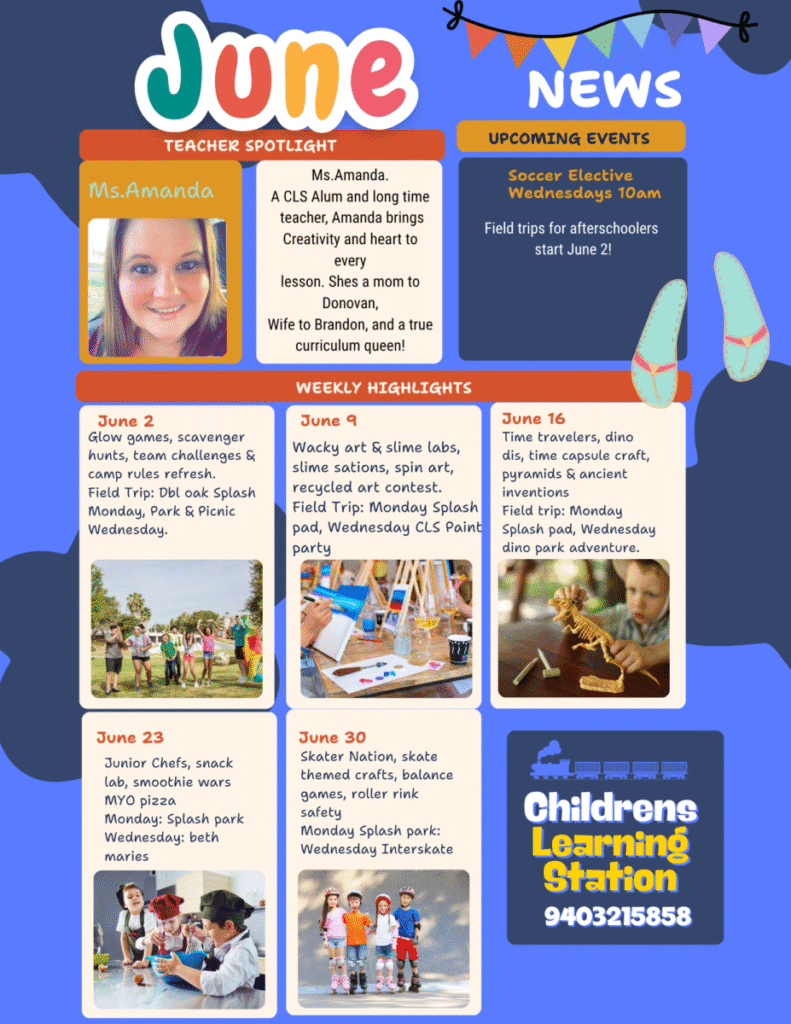 June

NEWS

TEACHER SPOTLIGHT

Ms.Amanda

Ms.Amanda.
A CLS Alum and long time teacher, Amanda brings Creativity and heart to every lesson. Shes a mom to Donovan, Wife to Brandon, and a true curriculum queen!

UPCOMING EVENTS

Soccer Elective
Wednesdays 10am

Field trips for afterschoolers start June 2!

WEEKLY HIGHLIGHTS

June 2
Glow games, scavenger hunts, team challenges & camp rules refresh.
Field Trip: Dbl oak Splash Monday, Park & Picnic Wednesday.

June 9
Wacky art & slime labs, slime sations, spin art, recycled art contest.
Field Trip: Monday Splash pad, Wednesday CLS Paint party

June 16
Time travelers, dino dis, time capsule craft, pyramids & ancient inventions
Field trip: Monday Splash pad, Wednesday dino park adventure.

June 23
Junior Chefs, snack lab, smoothie wars MYO pizza
Monday: Splash park
Wednesday: beth maries

June 30
Skater Nation, skate themed crafts, balance games, roller rink safety
Monday Splash park:
Wednesday Interskate

Childrens
Learning
Station
9403215858